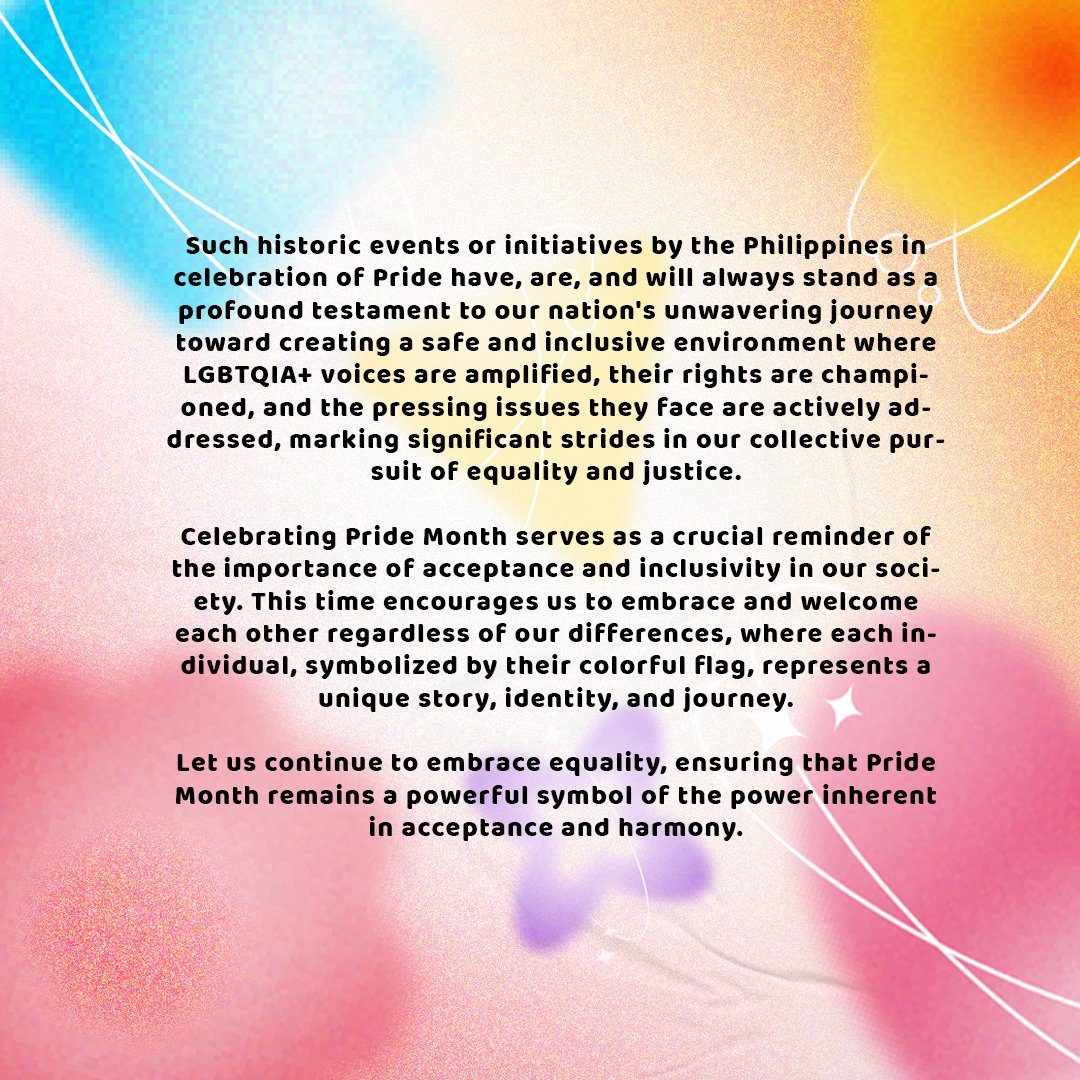 Such historic events or initiatives by the Philippines in celebration of Pride have, are, and will always stand as a profound testament to our nation's unwavering journey toward creating a safe and inclusive environment where LGBTQIA+ voices are amplified, their rights are championed, and the pressing issues they face are actively addressed, marking significant strides in our collective pursuit of equality and justice.

Celebrating Pride Month serves as a crucial reminder of the importance of acceptance and inclusivity in our society. This time encourages us to embrace and welcome each other regardless of our differences, where each individual, symbolized by their colorful flag, represents a unique story, identity, and journey.

Let us continue to embrace equality, ensuring that Pride Month remains a powerful symbol of the power inherent in acceptance and harmony.